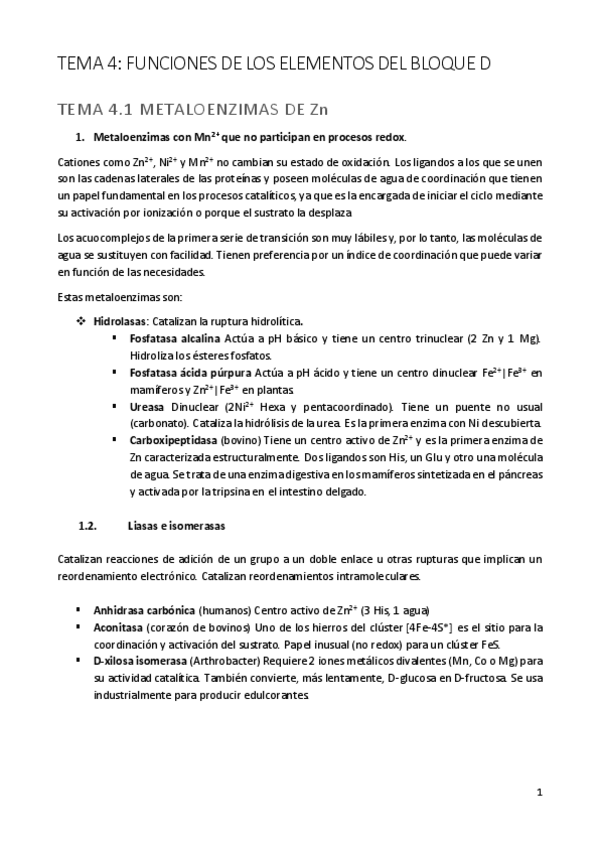 TEMA 4: FUNCIONES DE LOS ELEMENTOS DEL BLOQUE D

TEMA 4.1 METALOENZIMAS DE Zn

1. Metaloenzimas con $Mn^{2+}$ que no participan en procesos redox.

Cationes como $Zn^{2+}$, $Ni^{2+}$ y $Mn^{2+}$ no cambian su estado de oxidación. Los ligandos a los que se unen son las cadenas laterales de las proteínas y poseen moléculas de agua de coordinación que tienen un papel fundamental en los procesos catalíticos, ya que es la encargada de iniciar el ciclo mediante su activación por ionización o porque el sustrato la desplaza

Los acuocomplejos de la primera serie de transición son muy lábiles y, por lo tanto, las moléculas de agua se sustituyen con facilidad. Tienen preferencia por un índice de coordinación que puede variar en función de las necesidades.

Estas metaloenzimas son:

❖ Hidrolasas: Catalizan la ruptura hidrolítica.
▪ Fosfatasa alcalina Actúa a pH básico y tiene un centro trinuclear (2 Zn y 1 Mg). Hidroliza los ésteres fosfatos.
▪ Fosfatasa ácida púrpura Actúa a pH ácido y tiene un centro dinuclear $Fe^{2+}|Fe^{3+}$ en mamíferos y $Zn^{2+}|Fe^{3+}$ en plantas
▪ Ureasa Dinuclear ($2Ni^{2+}$ Hexa y pentacoordinado). Tiene un puente no usual (carbonato). Cataliza la hidrólisis de la urea. Es la primera enzima con Ni descubierta.
▪ Carboxipeptidasa (bovino) Tiene un centro activo de $Zn^{2+}$ y es la primera enzima de Zn caracterizada estructuralmente. Dos ligandos son His, un Glu y otro una molécula de agua. Se trata de una enzima digestiva en los mamíferos sintetizada en el páncreas y activada por la tripsina en el intestino delgado.

1.2. Liasas e isomerasas

Catalizan reacciones de adición de un grupo a un doble enlace u otras rupturas que implican un reordenamiento electrónico. Catalizan reordenamientos intramoleculares.

▪ Anhidrasa carbónica (humanos) Centro activo de $Zn^{2+}$ (3 His, 1 agua)
▪ Aconitasa (corazón de bovinos) Uno de los hierros del clúster [4Fe-4S*] es el sitio para la coordinación y activación del sustrato. Papel inusual (no redox) para un clúster FeS.
▪ D-xilosa isomerasa (Arthrobacter) Requiere 2 iones metálicos divalentes (Mn, Co o Mg) para su actividad catalítica. También convierte, más lentamente, D-glucosa en D-fructosa. Se usa industrialmente para producir edulcorantes.

1